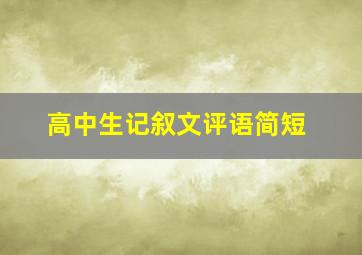 高中生记叙文评语简短